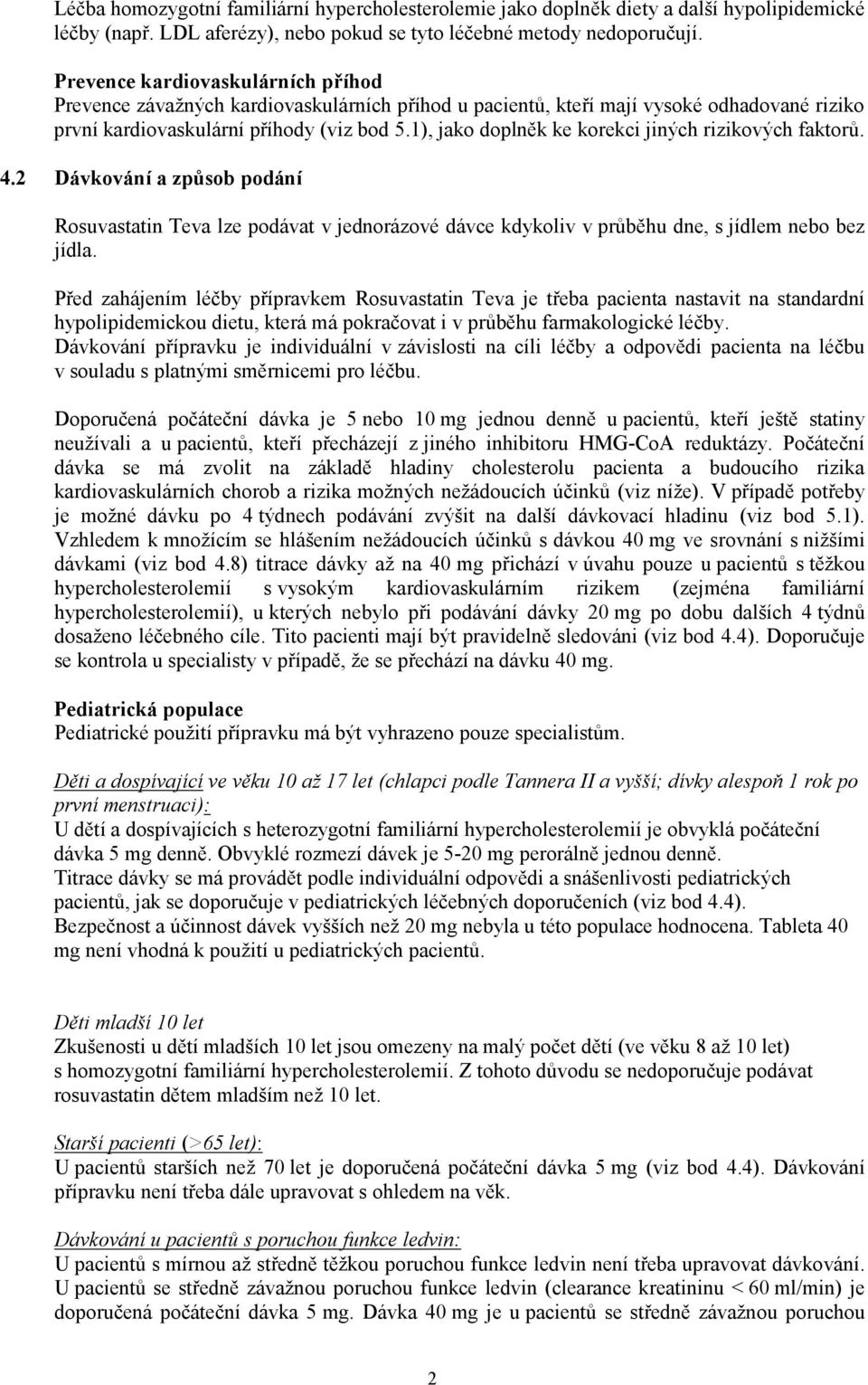 Léčba homozygotní familiární hypercholesterolemie jako doplněk diety a další hypolipidemické léčby (např. LDL aferézy), nebo pokud se tyto léčebné metody nedoporučují.

Prevence kardiovaskulárních příhod
Prevence závažných kardiovaskulárních příhod u pacientů, kteří mají vysoké odhadované riziko první kardiovaskulární příhody (viz bod 5.1), jako doplněk ke korekci jiných rizikových faktorů.

4.2 Dávkování a způsob podání

Rosuvastatin Teva lze podávat v jednorázové dávce kdykoliv v průběhu dne, s jídlem nebo bez jídla.

Před zahájením léčby přípravkem Rosuvastatin Teva je třeba pacienta nastavit na standardní hypolipidemickou dietu, která má pokračovat i v průběhu farmakologické léčby.
Dávkování přípravku je individuální v závislosti na cíli léčby a odpovědi pacienta na léčbu v souladu s platnými směrnicemi pro léčbu.

Doporučená počáteční dávka je 5 nebo 10 mg jednou denně u pacientů, kteří ještě statiny neužívali a u pacientů, kteří přecházejí z jiného inhibitoru HMG-CoA reduktázy. Počáteční dávka se má zvolit na základě hladiny cholesterolu pacienta a budoucího rizika kardiovaskulárních chorob a rizika možných nežádoucích účinků (viz níže). V případě potřeby je možné dávku po 4 týdnech podávání zvýšit na další dávkovací hladinu (viz bod 5.1). Vzhledem k množícím se hlášením nežádoucích účinků s dávkou 40 mg ve srovnání s nižšími dávkami (viz bod 4.8) titrace dávky až na 40 mg přichází v úvahu pouze u pacientů s těžkou hypercholesterolemií s vysokým kardiovaskulárním rizikem (zejména familiární hypercholesterolemií), u kterých nebylo při podávání dávky 20 mg po dobu dalších 4 týdnů dosaženo léčebného cíle. Tito pacienti mají být pravidelně sledováni (viz bod 4.4). Doporučuje se kontrola u specialisty v případě, že se přechází na dávku 40 mg.

Pediatrická populace
Pediatrické použití přípravku má být vyhrazeno pouze specialistům.

Děti a dospívající ve věku 10 až 17 let (chlapci podle Tannera II a vyšší; dívky alespoň 1 rok po první menstruaci):
U dětí a dospívajících s heterozygotní familiární hypercholesterolemií je obvyklá počáteční dávka 5 mg denně. Obvyklé rozmezí dávek je 5-20 mg perorálně jednou denně.
Titrace dávky se má provádět podle individuální odpovědi a snášenlivosti pediatrických pacientů, jak se doporučuje v pediatrických léčebných doporučeních (viz bod 4.4).
Bezpečnost a účinnost dávek vyšších než 20 mg nebyla u této populace hodnocena. Tableta 40 mg není vhodná k použití u pediatrických pacientů.

Děti mladší 10 let
Zkušenosti u dětí mladších 10 let jsou omezeny na malý počet dětí (ve věku 8 až 10 let) s homozygotní familiární hypercholesterolemií. Z tohoto důvodu se nedoporučuje podávat rosuvastatin dětem mladším než 10 let.

Starší pacienti (>65 let):
U pacientů starších než 70 let je doporučená počáteční dávka 5 mg (viz bod 4.4). Dávkování přípravku není třeba dále upravovat s ohledem na věk.

Dávkování u pacientů s poruchou funkce ledvin:
U pacientů s mírnou až středně těžkou poruchou funkce ledvin není třeba upravovat dávkování. U pacientů se středně závažnou poruchou funkce ledvin (clearance kreatininu < 60 ml/min) je doporučená počáteční dávka 5 mg. Dávka 40 mg je u pacientů se středně závažnou poruchou

2